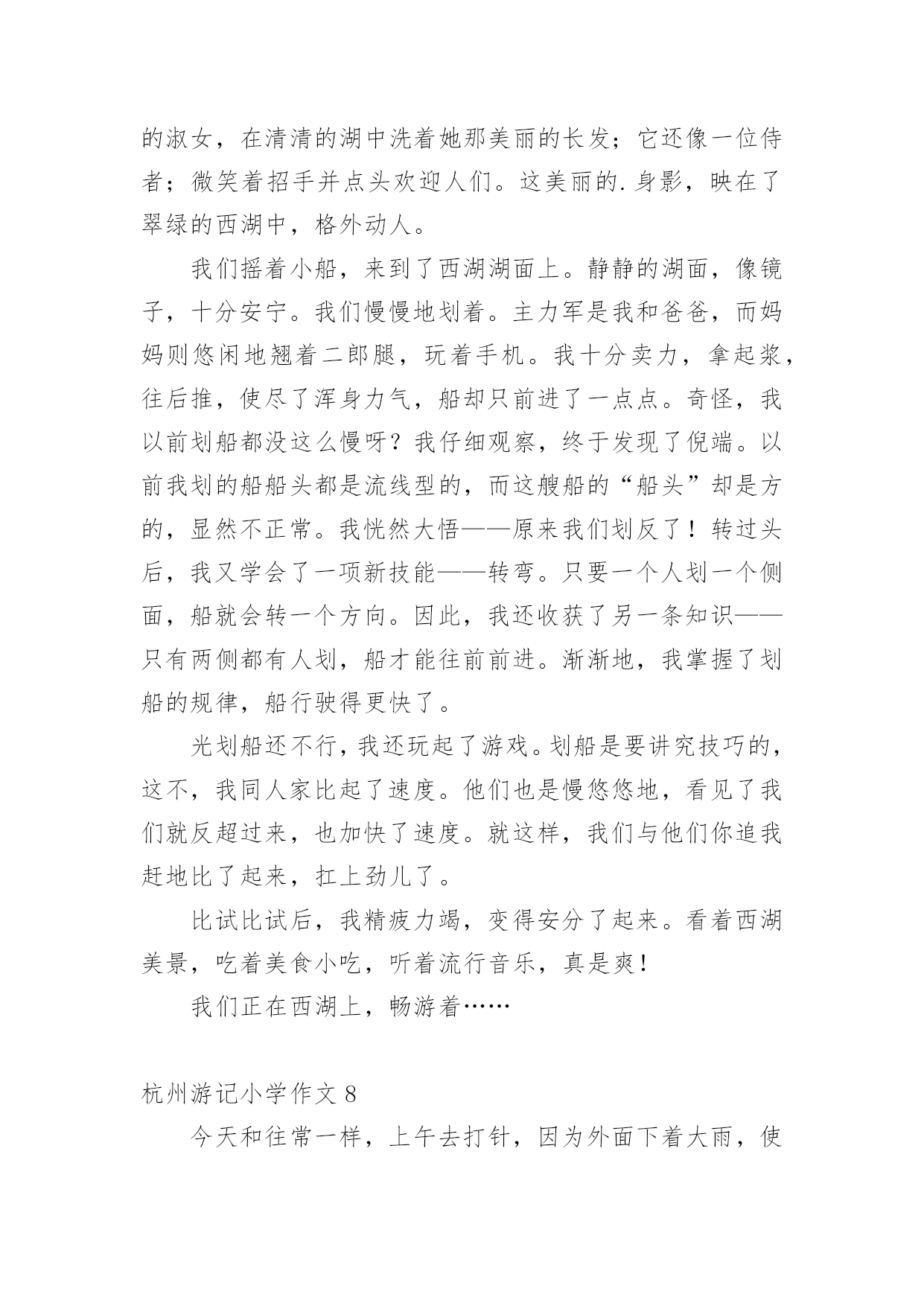 的淑女，在清清的湖中洗着她那美丽的长发；它还像一位侍者；微笑着招手并点头欢迎人们。这美丽的.身影，映在了翠绿的西湖中，格外动人。

我们摇着小船，来到了西湖湖面上。静静的湖面，像镜子，十分安宁。我们慢慢地划着。主力军是我和爸爸，而妈妈则悠闲地翘着二郎腿，玩着手机。我十分卖力，拿起浆，往后推，使尽了浑身力气，船却只前进了一点点。奇怪，我以前划船都没这么慢呀？我仔细观察，终于发现了倪端。以前我划的船船头都是流线型的，而这艘船的“船头”却是方的，显然不正常。我恍然大悟——原来我们划反了！转过头后，我又学会了一项新技能——转弯。只要一个人划一个侧面，船就会转一个方向。因此，我还收获了另一条知识——只有两侧都有人划，船才能往前前进。渐渐地，我掌握了划船的规律，船行驶得更快了。

光划船还不行，我还玩起了游戏。划船是要讲究技巧的，这不，我同人家比起了速度。他们也是慢悠悠地，看见了我们就反超过来，也加快了速度。就这样，我们与他们你追我赶地比了起来，扛上劲儿了。

比试比试后，我精疲力竭，变得安分了起来。看着西湖美景，吃着美食小吃，听着流行音乐，真是爽！

我们正在西湖上，畅游着……

杭州游记小学作文 8

今天和往常一样，上午去打针，因为外面下着大雨，使